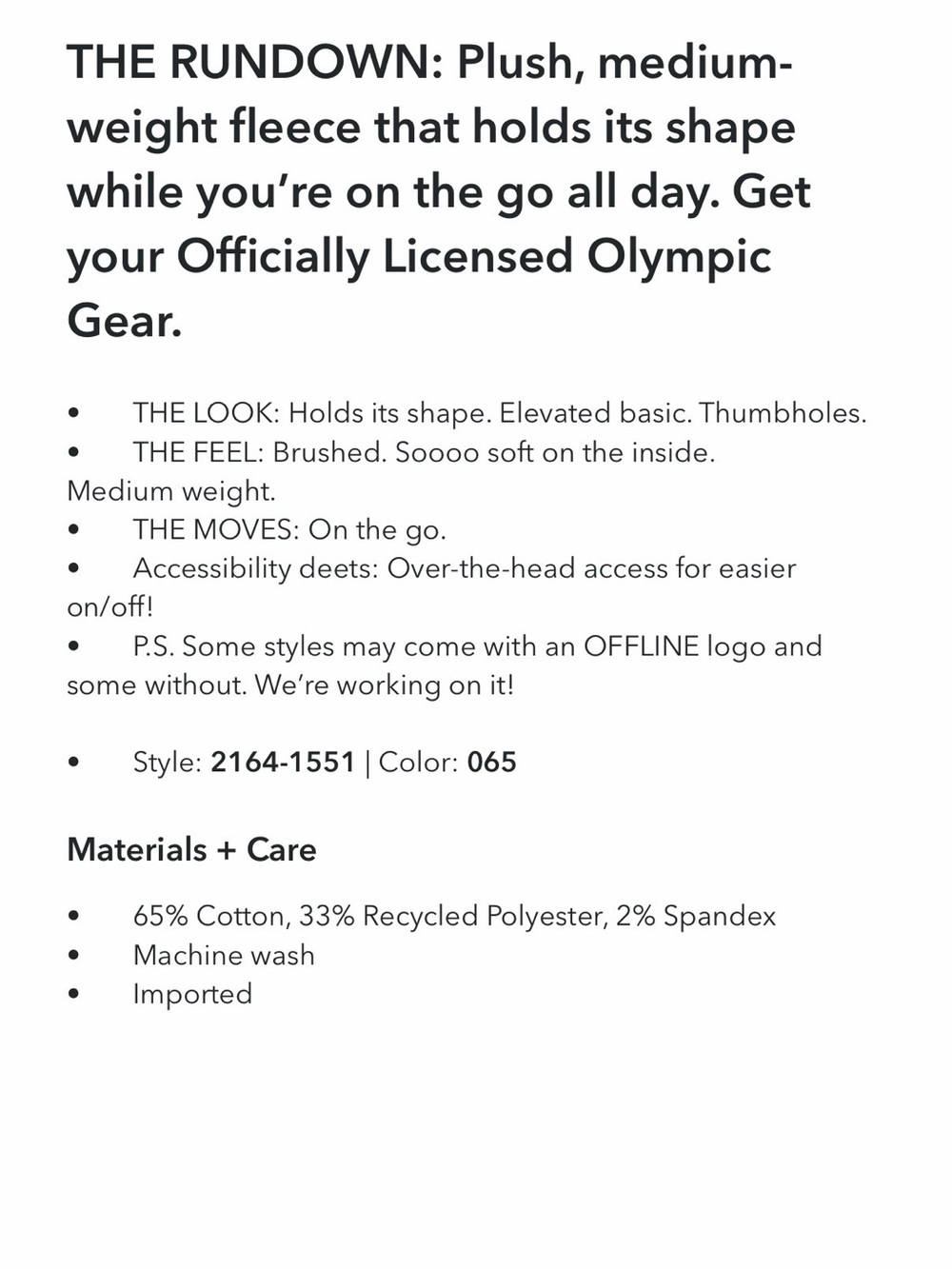 THE RUNDOWN: Plush, medium-weight fleece that holds its shape while you're on the go all day. Get your Officially Licensed Olympic Gear.

• THE LOOK: Holds its shape. Elevated basic. Thumbholes.
• THE FEEL: Brushed. Soooo soft on the inside. Medium weight.
• THE MOVES: On the go.
• Accessibility deets: Over-the-head access for easier on/off!
• P.S. Some styles may come with an OFFLINE logo and some without. We're working on it!

• Style: 2164-1551 | Color: 065

Materials + Care

• 65% Cotton, 33% Recycled Polyester, 2% Spandex
• Machine wash
• Imported